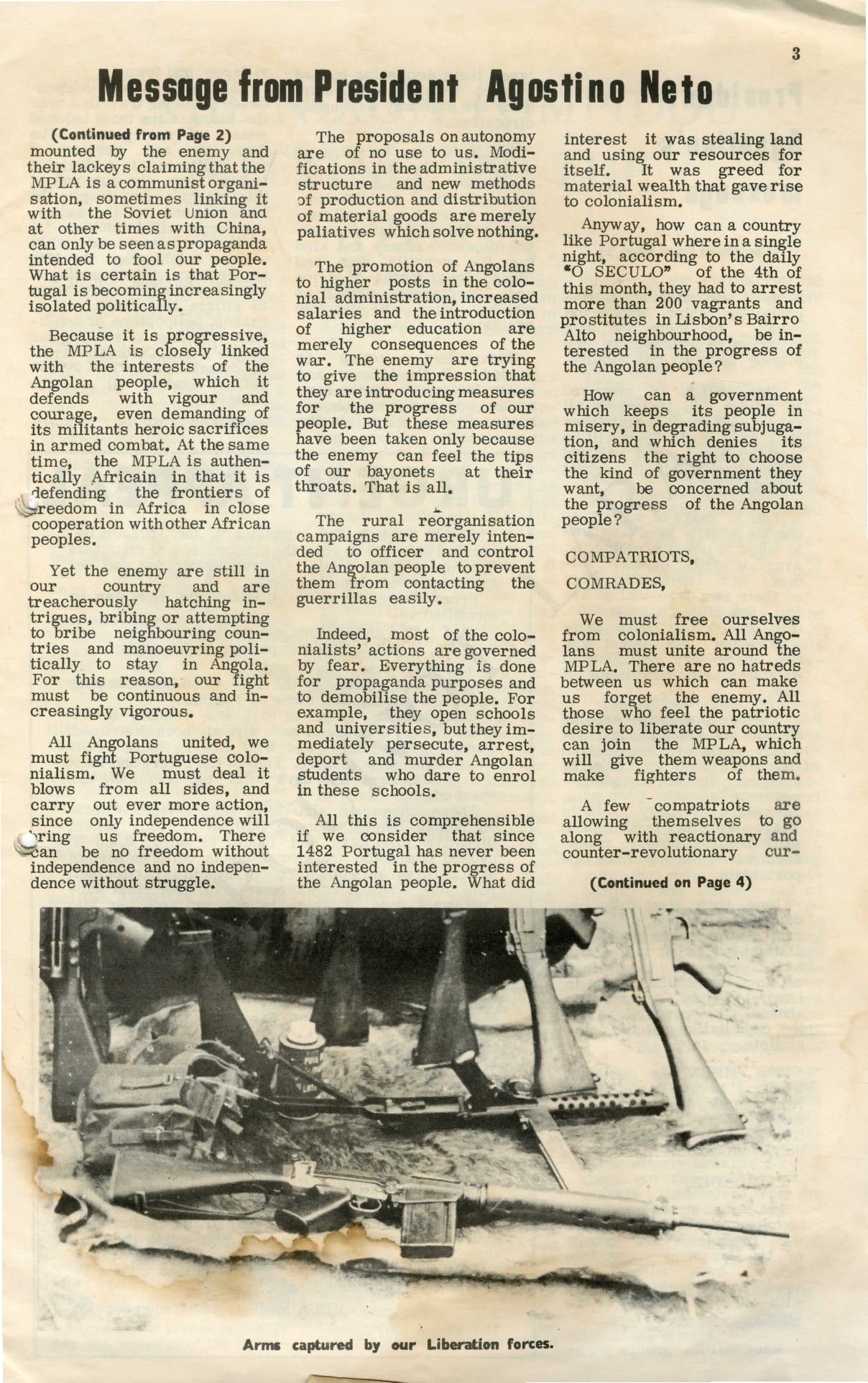 3

Message from President Agostino Neto

(Continued from Page 2)
mounted by the enemy and their lackeys claiming that the MPLA is a communist organisation, sometimes linking it with the Soviet Union and at other times with China, can only be seen as propaganda intended to fool our people. What is certain is that Portugal is becoming increasingly isolated politically.

Because it is progressive, the MPLA is closely linked with the interests of the Angolan people, which it defends with vigour and courage, even demanding of its militants heroic sacrifices in armed combat. At the same time, the MPLA is authentically Africain in that it is defending the frontiers of freedom in Africa in close cooperation with other African peoples.

Yet the enemy are still in our country and are treacherously hatching intrigues, bribing or attempting to bribe neighbouring countries and manoeuvring politically to stay in Angola. For this reason, our fight must be continuous and increasingly vigorous.

All Angolans united, we must fight Portuguese colonialism. We must deal it blows from all sides, and carry out ever more action, since only independence will bring us freedom. There can be no freedom without independence and no independence without struggle.

The proposals on autonomy are of no use to us. Modifications in the administrative structure and new methods of production and distribution of material goods are merely paliatives which solve nothing.

The promotion of Angolans to higher posts in the colonial administration, increased salaries and the introduction of higher education are merely consequences of the war. The enemy are trying to give the impression that they are introducing measures for the progress of our people. But these measures have been taken only because the enemy can feel the tips of our bayonets at their throats. That is all.

The rural reorganisation campaigns are merely intended to officer and control the Angolan people to prevent them from contacting the guerrillas easily.

Indeed, most of the colonialists' actions are governed by fear. Everything is done for propaganda purposes and to demobilise the people. For example, they open schools and universities, but they immediately persecute, arrest, deport and murder Angolan students who dare to enrol in these schools.

All this is comprehensible if we consider that since 1482 Portugal has never been interested in the progress of the Angolan people. What did interest it was stealing land and using our resources for itself. It was greed for material wealth that gave rise to colonialism.

Anyway, how can a country like Portugal where in a single night, according to the daily "O SECULO" of the 4th of this month, they had to arrest more than 200 vagrants and prostitutes in Lisbon's Bairro Alto neighbourhood, be interested in the progress of the Angolan people?

How can a government which keeps its people in misery, in degrading subjugation, and which denies its citizens the right to choose the kind of government they want, be concerned about the progress of the Angolan people?

COMPATRIOTS,

COMRADES,

We must free ourselves from colonialism. All Angolans must unite around the MPLA. There are no hatreds between us which can make us forget the enemy. All those who feel the patriotic desire to liberate our country can join the MPLA, which will give them weapons and make fighters of them.

A few compatriots are allowing themselves to go along with reactionary and counter-revolutionary cur-

(Continued on Page 4)

Arms captured by our Liberation forces.